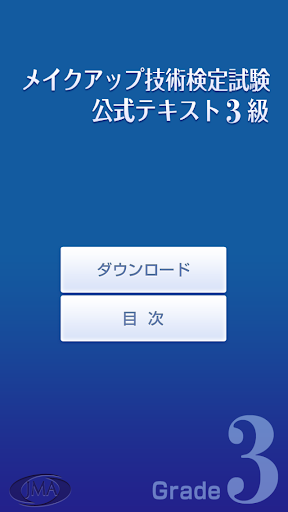 メイクアップ技術検定試験
公式テキスト３級

ダウンロード

目 次

JMA

Grade 3